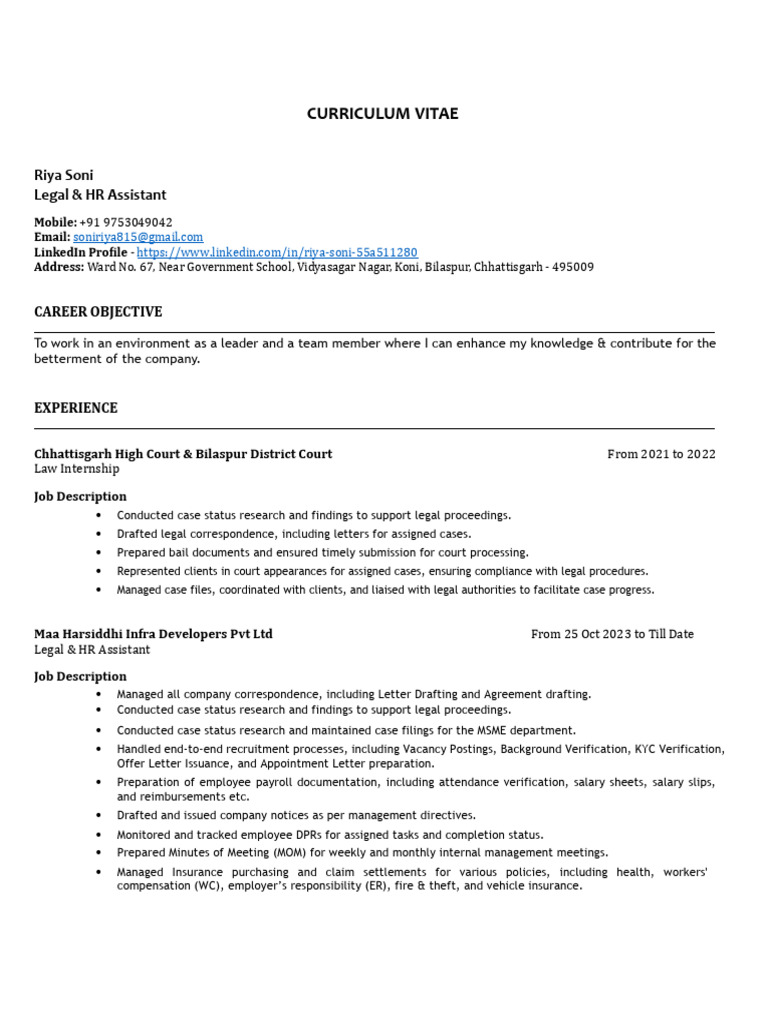 CURRICULUM VITAE

Riya Soni
Legal & HR Assistant

Mobile: +91 9753049042
Email: soniriya815@gmail.com
LinkedIn Profile - https://www.linkedin.com/in/riya-soni-55a511280
Address: Ward No. 67, Near Government School, Vidyasagar Nagar, Koni, Bilaspur, Chhattisgarh - 495009

CAREER OBJECTIVE

To work in an environment as a leader and a team member where I can enhance my knowledge & contribute for the betterment of the company.

EXPERIENCE

Chhattisgarh High Court & Bilaspur District Court
From 2021 to 2022
Law Internship

Job Description
• Conducted case status research and findings to support legal proceedings.
• Drafted legal correspondence, including letters for assigned cases.
• Prepared bail documents and ensured timely submission for court processing.
• Represented clients in court appearances for assigned cases, ensuring compliance with legal procedures.
• Managed case files, coordinated with clients, and liaised with legal authorities to facilitate case progress.

Maa Harsiddhi Infra Developers Pvt Ltd
From 25 Oct 2023 to Till Date
Legal & HR Assistant

Job Description
• Managed all company correspondence, including Letter Drafting and Agreement drafting.
• Conducted case status research and findings to support legal proceedings.
• Conducted case status research and maintained case filings for the MSME department.
• Handled end-to-end recruitment processes, including Vacancy Postings, Background Verification, KYC Verification, Offer Letter Issuance, and Appointment Letter preparation.
• Preparation of employee payroll documentation, including attendance verification, salary sheets, salary slips, and reimbursements etc.
• Drafted and issued company notices as per management directives.
• Monitored and tracked employee DPRs for assigned tasks and completion status.
• Prepared Minutes of Meeting (MOM) for weekly and monthly internal management meetings.
• Managed Insurance purchasing and claim settlements for various policies, including health, workers' compensation (WC), employer's responsibility (ER), fire & theft, and vehicle insurance.